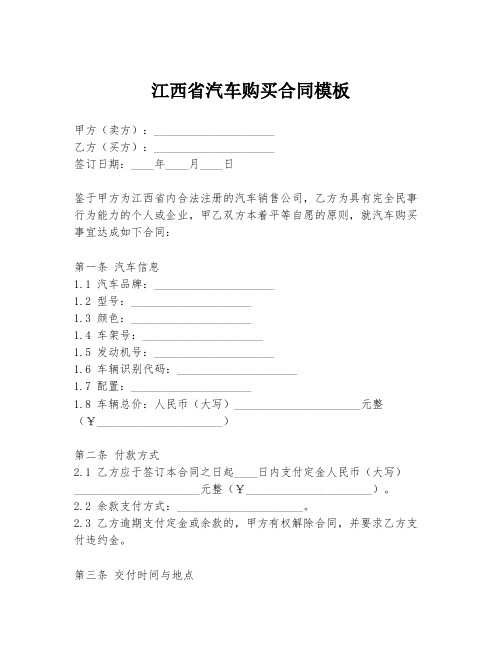 江西省汽车购买合同模板

甲方（卖方）：____________________
乙方（买方）：____________________
签订日期：____年____月____日

鉴于甲方为江西省内合法注册的汽车销售公司，乙方为具有完全民事行为能力的个人或企业，甲乙双方本着平等自愿的原则，就汽车购买事宜达成如下合同：

第一条 汽车信息
1.1 汽车品牌：____________________
1.2 型号：____________________
1.3 颜色：____________________
1.4 车架号：____________________
1.5 发动机号：____________________
1.6 车辆识别代码：____________________
1.7 配置：____________________
1.8 车辆总价：人民币（大写）____________________元整（¥____________________）

第二条 付款方式
2.1 乙方应于签订本合同之日起____日内支付定金人民币（大写）____________________元整（¥____________________）。
2.2 余款支付方式：____________________。
2.3 乙方逾期支付定金或余款的，甲方有权解除合同，并要求乙方支付违约金。

第三条 交付时间与地点